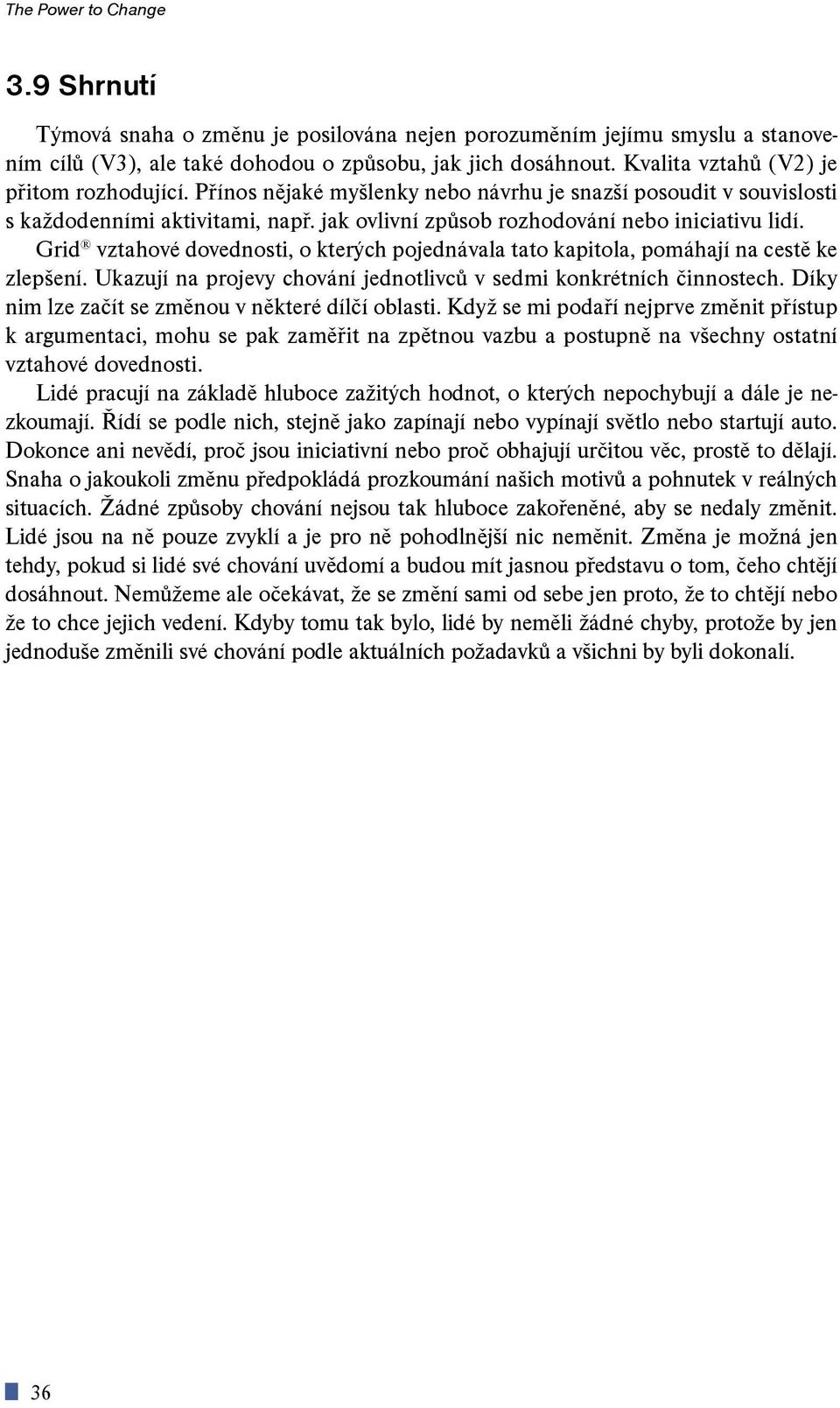 The Power to Change

3.9 Shrnutí

Týmová snaha o změnu je posilována nejen porozuměním jejímu smyslu a stanovením cílů (V3), ale také dohodou o způsobu, jak jich dosáhnout. Kvalita vztahů (V2) je přitom rozhodující. Přínos nějaké myšlenky nebo návrhu je snazší posoudit v souvislosti s každodenními aktivitami, např. jak ovlivní způsob rozhodování nebo iniciativu lidí.

Grid® vztahové dovednosti, o kterých pojednávala tato kapitola, pomáhají na cestě ke zlepšení. Ukazují na projevy chování jednotlivců v sedmi konkrétních činnostech. Díky nim lze začít se změnou v některé dílčí oblasti. Když se mi podaří nejprve změnit přístup k argumentaci, mohu se pak zaměřit na zpětnou vazbu a postupně na všechny ostatní vztahové dovednosti.

Lidé pracují na základě hluboce zažitých hodnot, o kterých nepochybují a dále je nezkoumají. Řídí se podle nich, stejně jako zapínají nebo vypínají světlo nebo startují auto. Dokonce ani nevědí, proč jsou iniciativní nebo proč obhajují určitou věc, prostě to dělají. Snaha o jakoukoli změnu předpokládá prozkoumání našich motivů a pohnutek v reálných situacích. Žádné způsoby chování nejsou tak hluboce zakořeněné, aby se nedaly změnit. Lidé jsou na ně pouze zvyklí a je pro ně pohodlnější nic neměnit. Změna je možná jen tehdy, pokud si lidé své chování uvědomí a budou mít jasnou představu o tom, čeho chtějí dosáhnout. Nemůžeme ale očekávat, že se změní sami od sebe jen proto, že to chtějí nebo že to chce jejich vedení. Kdyby tomu tak bylo, lidé by neměli žádné chyby, protože by jen jednoduše změnili své chování podle aktuálních požadavků a všichni by byli dokonalí.

36